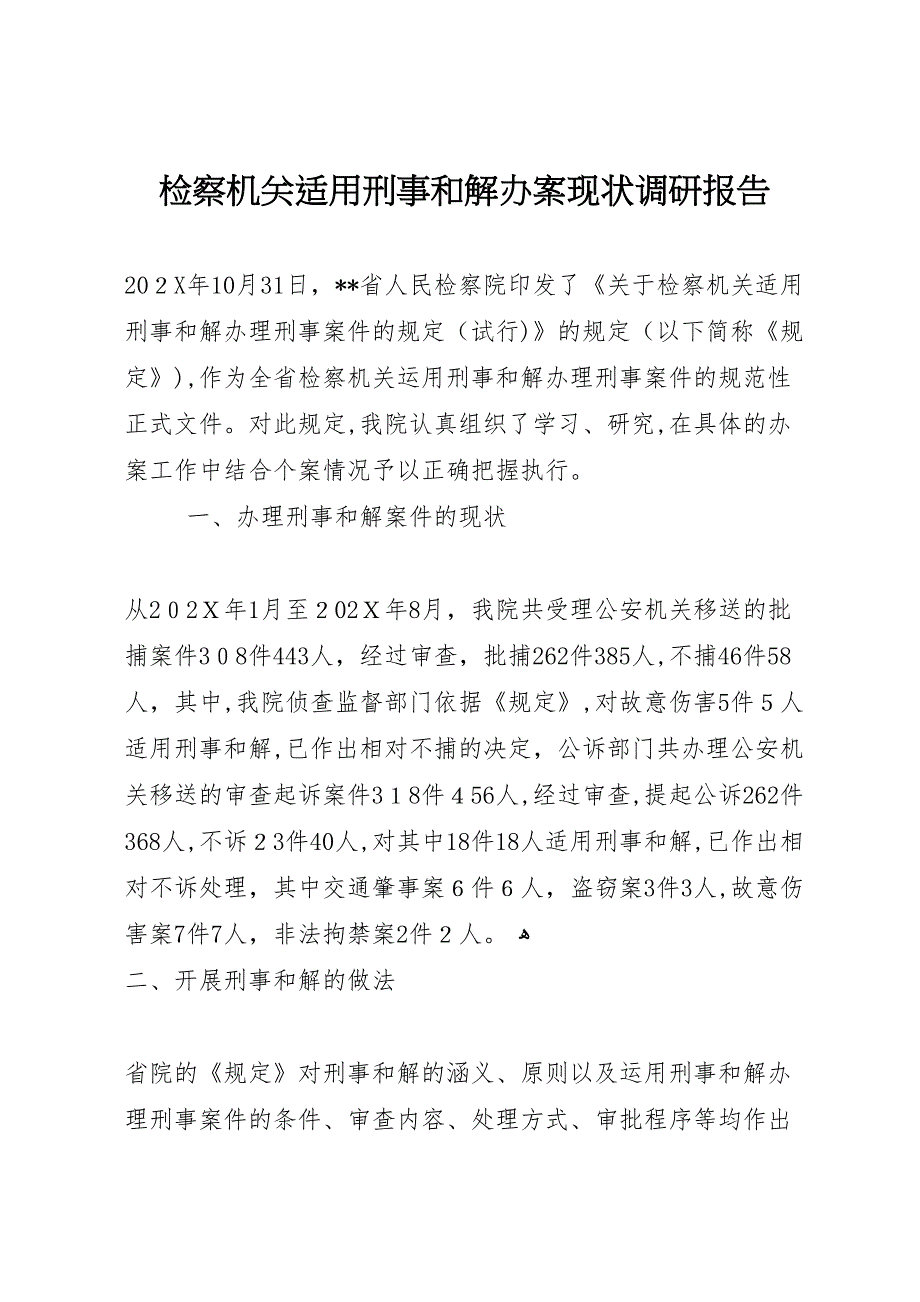 检察机关适用刑事和解办案现状调研报告

20２X年10月31日，**省人民检察院印发了《关于检察机关适用刑事和解办理刑事案件的规定（试行）》的规定（以下简称《规定》),作为全省检察机关运用刑事和解办理刑事案件的规范性正式文件。对此规定,我院认真组织了学习、研究,在具体的办案工作中结合个案情况予以正确把握执行。

一、办理刑事和解案件的现状

从２0２X年1月至２02X年8月，我院共受理公安机关移送的批捕案件3０8件443人，经过审查，批捕262件385人,不捕46件58人，其中,我院侦查监督部门依据《规定》,对故意伤害5件５人适用刑事和解,已作出相对不捕的决定，公诉部门共办理公安机关移送的审查起诉案件3１8件４56人,经过审查,提起公诉262件368人,不诉２3件40人,对其中18件18人适用刑事和解,已作出相对不诉处理，其中交通肇事案６件６人，盗窃案3件3人,故意伤害案7件7人，非法拘禁案2件２人。

二、开展刑事和解的做法

省院的《规定》对刑事和解的涵义、原则以及运用刑事和解办理刑事案件的条件、审查内容、处理方式、审批程序等均作出